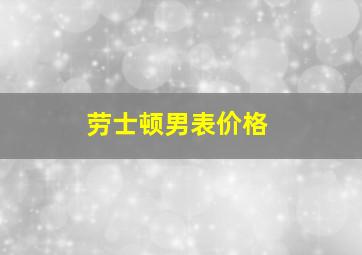 劳士顿男表价格